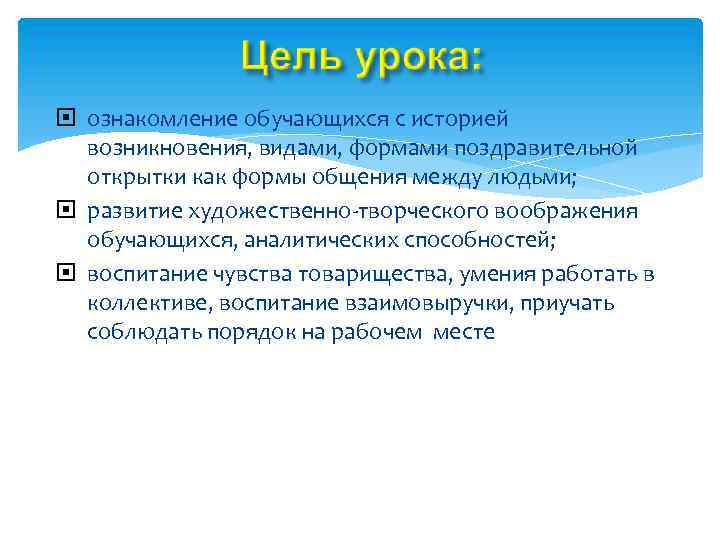 Цель урока:

ознакомление обучающихся с историей возникновения, видами, формами поздравительной открытки как формы общения между людьми;

развитие художественно-творческого воображения обучающихся, аналитических способностей;

воспитание чувства товарищества, умения работать в коллективе, воспитание взаимовыручки, приучать соблюдать порядок на рабочем месте